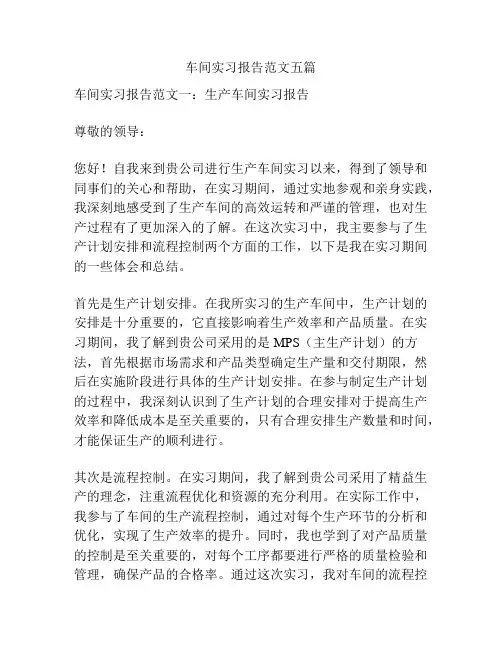 车间实习报告范文五篇

车间实习报告范文一：生产车间实习报告

尊敬的领导：

您好！自我来到贵公司进行生产车间实习以来，得到了领导和同事们的关心和帮助，在实习期间，通过实地参观和亲身实践，我深刻地感受到了生产车间的高效运转和严谨的管理，也对生产过程有了更加深入的了解。在这次实习中，我主要参与了生产计划安排和流程控制两个方面的工作，以下是我在实习期间的一些体会和总结。

首先是生产计划安排。在我所实习的生产车间中，生产计划的安排是十分重要的，它直接影响着生产效率和产品质量。在实习期间，我了解到贵公司采用的是 MPS（主生产计划）的方法，首先根据市场需求和产品类型确定生产量和交付期限，然后在实施阶段进行具体的生产计划安排。在参与制定生产计划的过程中，我深刻认识到了生产计划的合理安排对于提高生产效率和降低成本是至关重要的，只有合理安排生产数量和时间，才能保证生产的顺利进行。

其次是流程控制。在实习期间，我了解到贵公司采用了精益生产的理念，注重流程优化和资源的充分利用。在实际工作中，我参与了车间的生产流程控制，通过对每个生产环节的分析和优化，实现了生产效率的提升。同时，我也学到了对产品质量的控制是至关重要的，对每个工序都要进行严格的质量检验和管理，确保产品的合格率。通过这次实习，我对车间的流程控